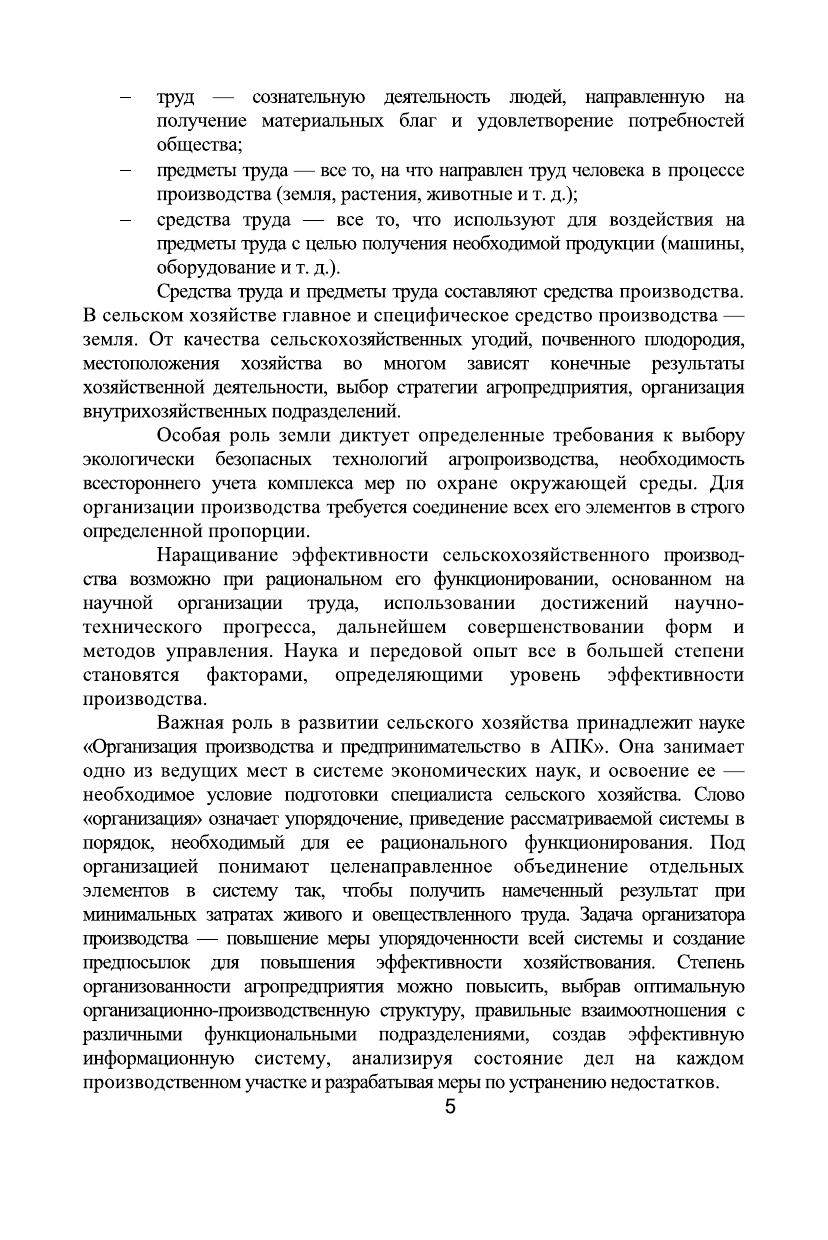 – труд — сознательную деятельность людей, направленную на получение материальных благ и удовлетворение потребностей общества;

– предметы труда — все то, на что направлен труд человека в процессе производства (земля, растения, животные и т. д.);

– средства труда — все то, что используют для воздействия на предметы труда с целью получения необходимой продукции (машины, оборудование и т. д.).

Средства труда и предметы труда составляют средства производства. В сельском хозяйстве главное и специфическое средство производства — земля. От качества сельскохозяйственных угодий, почвенного плодородия, местоположения хозяйства во многом зависят конечные результаты хозяйственной деятельности, выбор стратегии агропредприятия, организация внутрихозяйственных подразделений.

Особая роль земли диктует определенные требования к выбору экологически безопасных технологий агропроизводства, необходимость всестороннего учета комплекса мер по охране окружающей среды. Для организации производства требуется соединение всех его элементов в строго определенной пропорции.

Наращивание эффективности сельскохозяйственного производства возможно при рациональном его функционировании, основанном на научной организации труда, использовании достижений научно-технического прогресса, дальнейшем совершенствовании форм и методов управления. Наука и передовой опыт все в большей степени становятся факторами, определяющими уровень эффективности производства.

Важная роль в развитии сельского хозяйства принадлежит науке «Организация производства и предпринимательство в АПК». Она занимает одно из ведущих мест в системе экономических наук, и освоение ее — необходимое условие подготовки специалиста сельского хозяйства. Слово «организация» означает упорядочение, приведение рассматриваемой системы в порядок, необходимый для ее рационального функционирования. Под организацией понимают целенаправленное объединение отдельных элементов в систему так, чтобы получить намеченный результат при минимальных затратах живого и овеществленного труда. Задача организатора производства — повышение меры упорядоченности всей системы и создание предпосылок для повышения эффективности хозяйствования. Степень организованности агропредприятия можно повысить, выбрав оптимальную организационно-производственную структуру, правильные взаимоотношения с различными функциональными подразделениями, создав эффективную информационную систему, анализируя состояние дел на каждом производственном участке и разрабатывая меры по устранению недостатков.

5